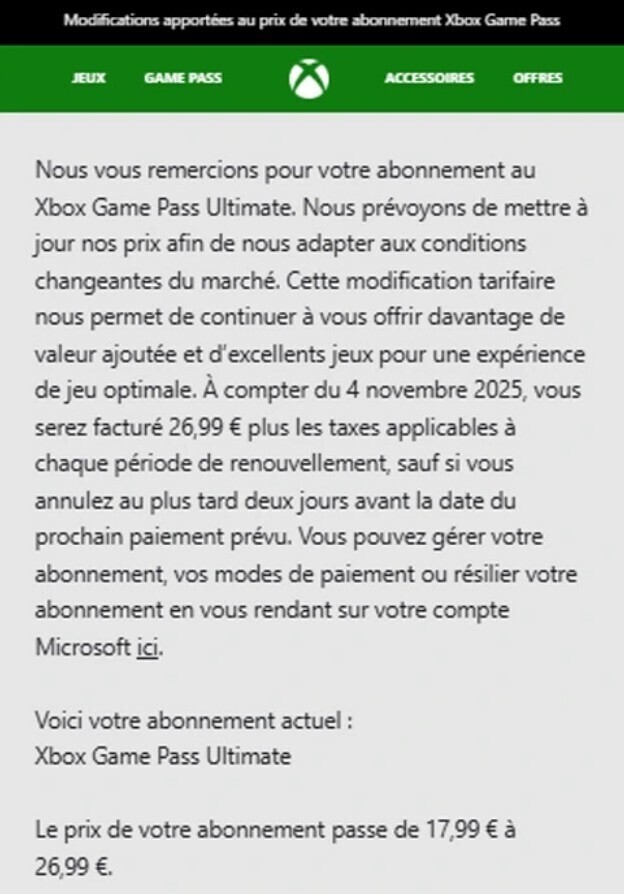 Modifications apportées au prix de votre abonnement Xbox Game Pass

JEUX GAME PASS ACCESSOIRES OFFRES

Nous vous remercions pour votre abonnement au Xbox Game Pass Ultimate. Nous prévoyons de mettre à jour nos prix afin de nous adapter aux conditions changeantes du marché. Cette modification tarifaire nous permet de continuer à vous offrir davantage de valeur ajoutée et d'excellents jeux pour une expérience de jeu optimale. À compter du 4 novembre 2025, vous serez facturé 26,99 € plus les taxes applicables à chaque période de renouvellement, sauf si vous annulez au plus tard deux jours avant la date du prochain paiement prévu. Vous pouvez gérer votre abonnement, vos modes de paiement ou résilier votre abonnement en vous rendant sur votre compte Microsoft ici.

Voici votre abonnement actuel :
Xbox Game Pass Ultimate

Le prix de votre abonnement passe de 17,99 € à 26,99 €.